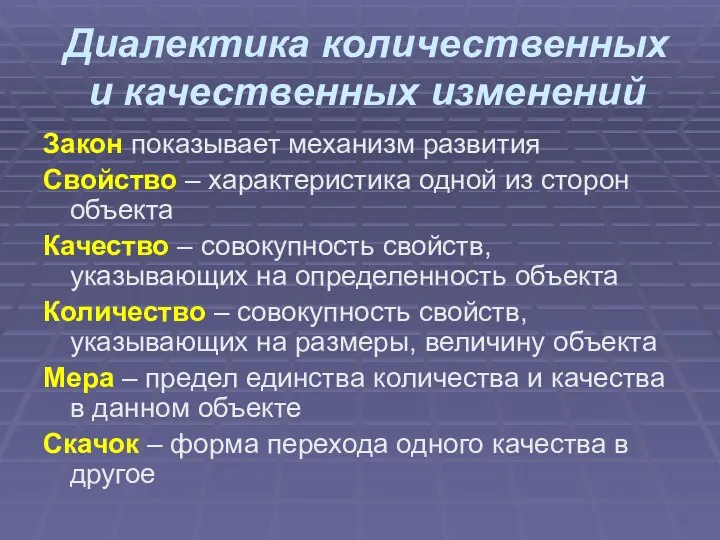 Диалектика количественных и качественных изменений

Закон показывает механизм развития

Свойство – характеристика одной из сторон объекта

Качество – совокупность свойств, указывающих на определенность объекта

Количество – совокупность свойств, указывающих на размеры, величину объекта

Мера – предел единства количества и качества в данном объекте

Скачок – форма перехода одного качества в другое